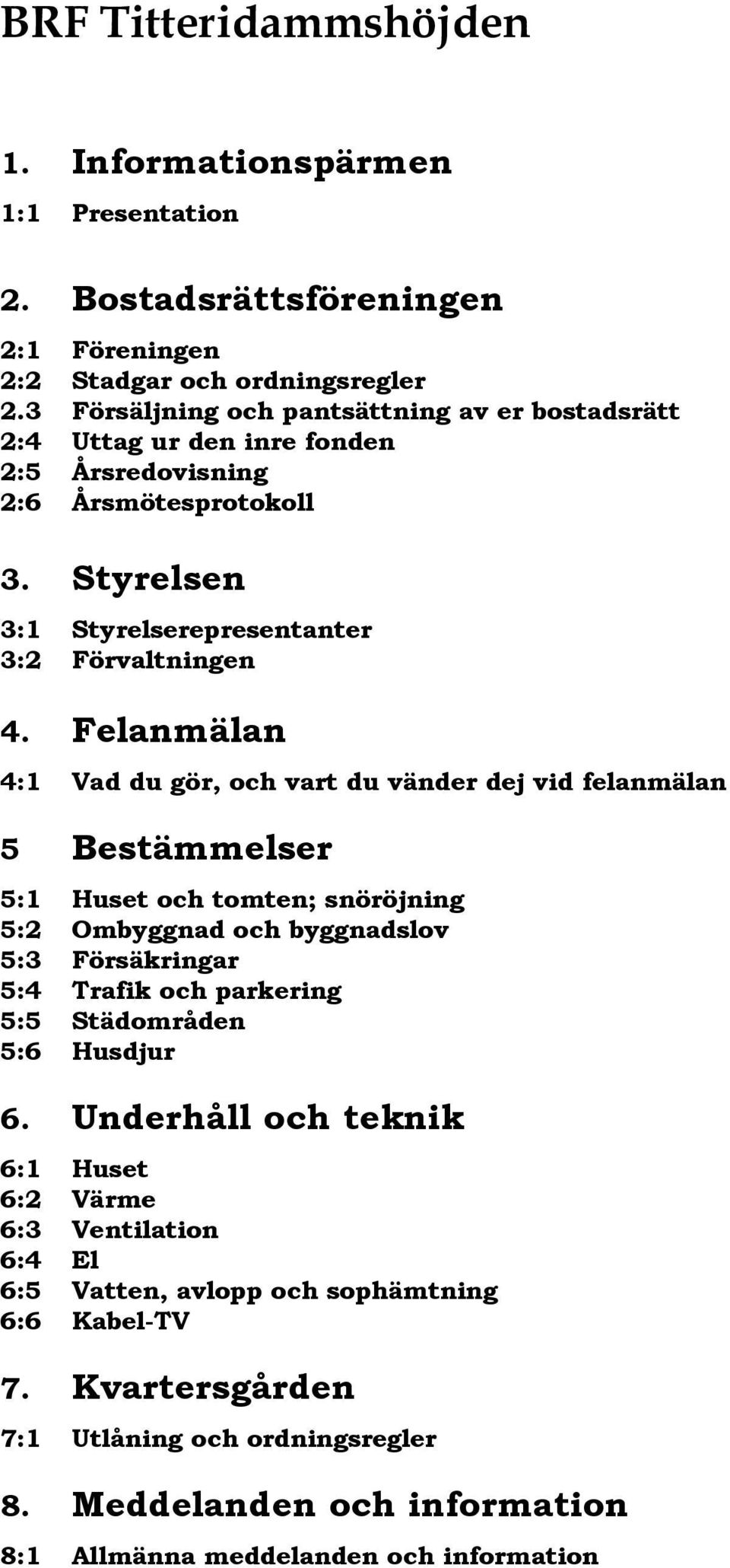 BRF Titteridammshöjden

1. Informationspärmen

1:1 Presentation

2. Bostadsrättsföreningen

2:1 Föreningen
2:2 Stadgar och ordningsregler
2.3 Försäljning och pantsättning av er bostadsrätt
2:4 Uttag ur den inre fonden
2:5 Årsredovisning
2:6 Årsmötesprotokoll

3. Styrelsen

3:1 Styrelserepresentanter
3:2 Förvaltningen

4. Felanmälan

4:1 Vad du gör, och vart du vänder dej vid felanmälan

5 Bestämmelser

5:1 Huset och tomten; snöröjning
5:2 Ombyggnad och byggnadslov
5:3 Försäkringar
5:4 Trafik och parkering
5:5 Städområden
5:6 Husdjur

6. Underhåll och teknik

6:1 Huset
6:2 Värme
6:3 Ventilation
6:4 El
6:5 Vatten, avlopp och sophämtning
6:6 Kabel-TV

7. Kvartersgården

7:1 Utlåning och ordningsregler

8. Meddelanden och information

8:1 Allmänna meddelanden och information